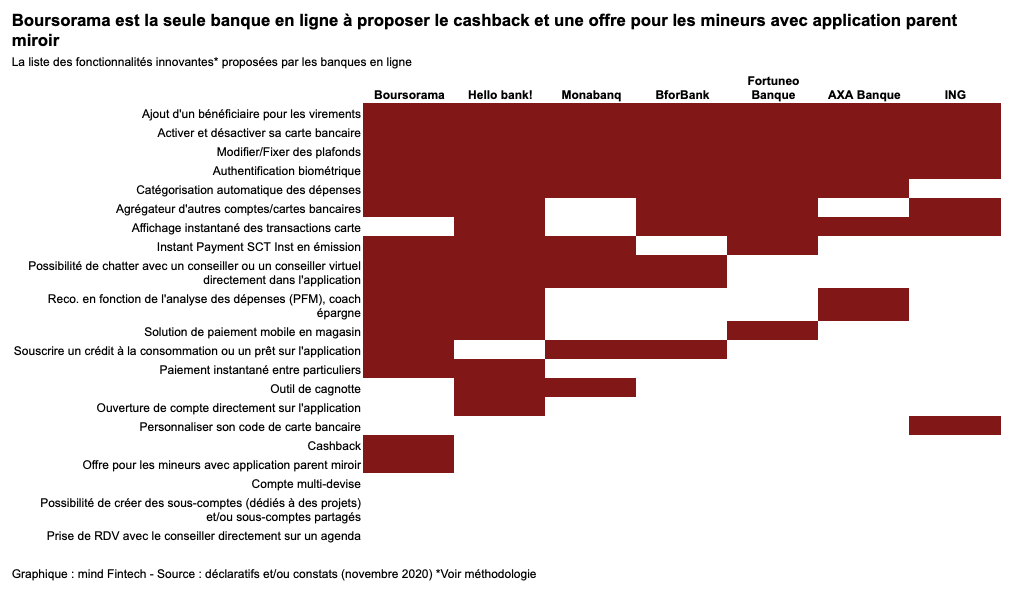 Boursorama est la seule banque en ligne à proposer le cashback et une offre pour les mineurs avec application parent miroir

La liste des fonctionnalités innovantes* proposées par les banques en ligne

Boursorama
Hello bank!
Monabanq
BforBank
Fortuneo Banque
AXA Banque
ING

Ajout d'un bénéficiaire pour les virements
Activer et désactiver sa carte bancaire
Modifier/Fixer des plafonds
Authentification biométrique
Catégorisation automatique des dépenses
Agrégateur d'autres comptes/cartes bancaires
Affichage instantané des transactions carte
Instant Payment SCT Inst en émission
Possibilité de chatter avec un conseiller ou un conseiller virtuel directement dans l'application
Reco. en fonction de l'analyse des dépenses (PFM), coach épargne
Solution de paiement mobile en magasin
Souscrire un crédit à la consommation ou un prêt sur l'application
Paiement instantané entre particuliers
Outil de cagnotte
Ouverture de compte directement sur l'application
Personnaliser son code de carte bancaire
Cashback
Offre pour les mineurs avec application parent miroir
Compte multi-devise
Possibilité de créer des sous-comptes (dédiés à des projets) et/ou sous-comptes partagés
Prise de RDV avec le conseiller directement sur un agenda

Graphique : mind Fintech - Source : déclaratifs et/ou constats (novembre 2020) *Voir méthodologie